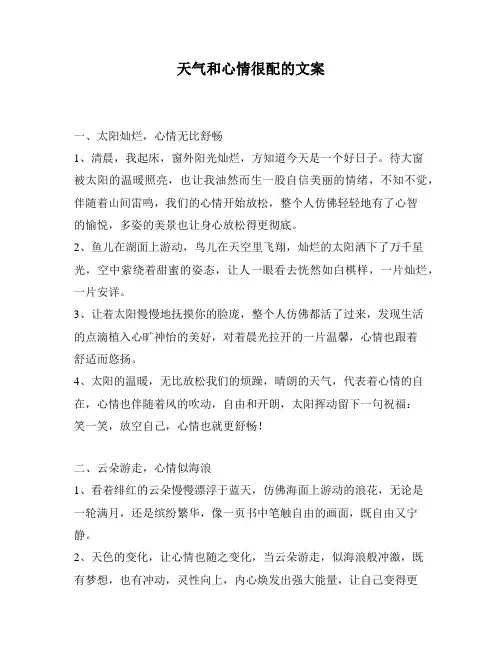 天气和心情很配的文案

一、太阳灿烂，心情无比舒畅

1、清晨，我起床，窗外阳光灿烂，方知道今天是一个好日子。待大窗被太阳的温暖照亮，也让我油然而生一股自信美丽的情绪，不知不觉，伴随着山间雷鸣，我们的心情开始放松，整个人仿佛轻轻地有了心智的愉悦，多姿的美景也让身心放松得更彻底。

2、鱼儿在湖面上游动，鸟儿在天空里飞翔，灿烂的太阳洒下了万千星光，空中萦绕着甜蜜的姿态，让人一眼看去恍然如白棋样，一片灿烂，一片安详。

3、让着太阳慢慢地抚摸你的脸庞，整个人仿佛都活了过来，发现生活的点滴植入心旷神怡的美好，对着晨光拉开的一片温馨，心情也跟着舒适而悠扬。

4、太阳的温暖，无比放松我们的烦躁，晴朗的天气，代表着心情的自在，心情也伴随着风的吹动，自由和开朗，太阳挥动留下一句祝福：笑一笑，放空自己，心情也就更舒畅！

二、云朵游走，心情似海浪

1、看着绯红的云朵慢慢漂浮于蓝天，仿佛海面上游动的浪花，无论是一轮满月，还是缤纷繁华，像一页书中笔触自由的画面，既自由又宁静。

2、天色的变化，让心情也随之变化，当云朵游走，似海浪般冲激，既有梦想，也有冲动，灵性向上，内心焕发出强大能量，让自己变得更